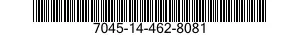 7045-14-462-8081